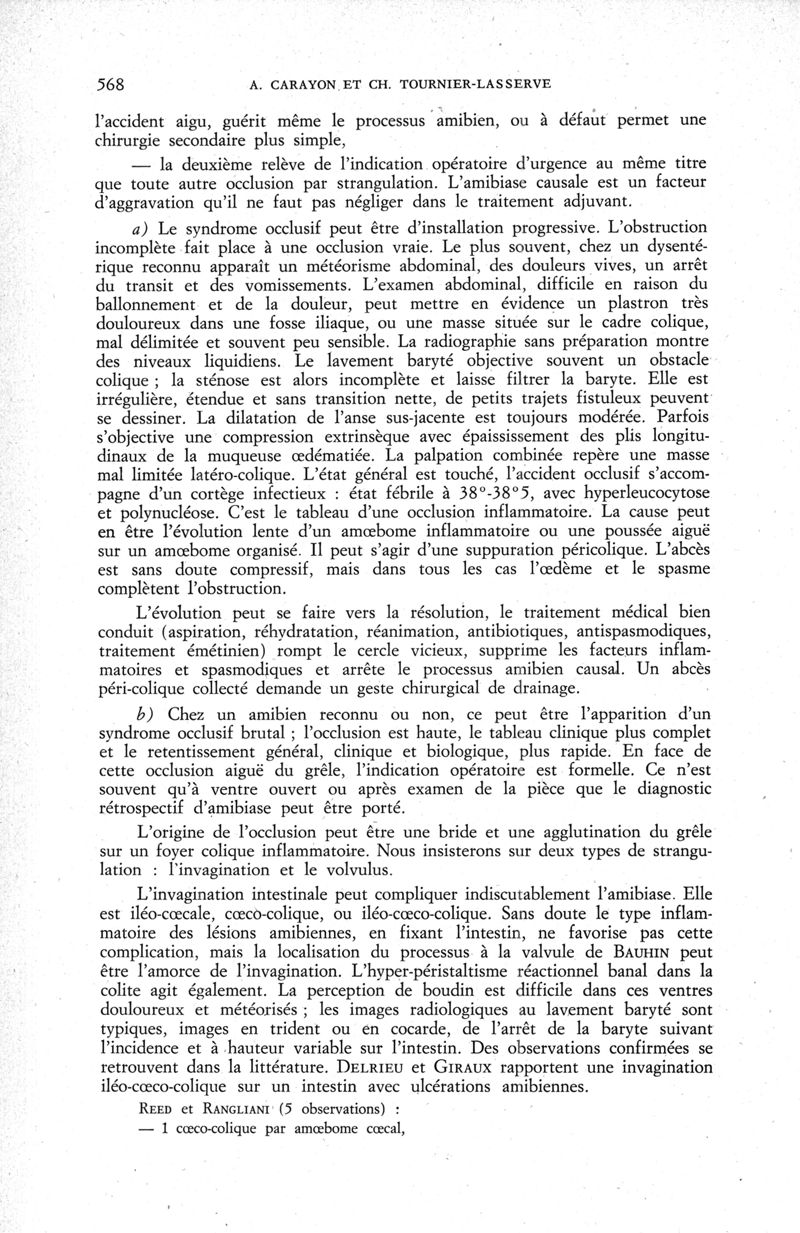 568 A. CARAYON ET CH. TOURNIER-LASSERVE

l'accident aigu, guérit même le processus amibien, ou à défaut permet une chirurgie secondaire plus simple,

— la deuxième relève de l'indication opératoire d'urgence au même titre que toute autre occlusion par strangulation. L'amibiase causale est un facteur d'aggravation qu'il ne faut pas négliger dans le traitement adjuvant.

a) Le syndrome occlusif peut être d'installation progressive. L'obstruction incomplète fait place à une occlusion vraie. Le plus souvent, chez un dysentérique reconnu apparaît un météorisme abdominal, des douleurs vives, un arrêt du transit et des vomissements. L'examen abdominal, difficile en raison du ballonnement et de la douleur, peut mettre en évidence un plastron très douloureux dans une fosse iliaque, ou une masse située sur le cadre colique, mal délimitée et souvent peu sensible. La radiographie sans préparation montre des niveaux liquidiens. Le lavement baryté objective souvent un obstacle colique ; la sténose est alors incomplète et laisse filtrer la baryte. Elle est irrégulière, étendue et sans transition nette, de petits trajets fistuleux peuvent se dessiner. La dilatation de l'anse sus-jacente est toujours modérée. Parfois s'objective une compression extrinsèque avec épaississement des plis longitudinaux de la muqueuse œdématiée. La palpation combinée repère une masse mal limitée latéro-colique. L'état général est touché, l'accident occlusif s'accompagne d'un cortège infectieux : état fébrile à 38°-38°5, avec hyperleucocytose et polynucléose. C'est le tableau d'une occlusion inflammatoire. La cause peut en être l'évolution lente d'un amœbome inflammatoire ou une poussée aiguë sur un amœbome organisé. Il peut s'agir d'une suppuration péricolique. L'abcès est sans doute compressif, mais dans tous les cas l'œdème et le spasme complètent l'obstruction.

L'évolution peut se faire vers la résolution, le traitement médical bien conduit (aspiration, réhydratation, réanimation, antibiotiques, antispasmodiques, traitement émétinien) rompt le cercle vicieux, supprime les facteurs inflammatoires et spasmodiques et arrête le processus amibien causal. Un abcès péri-colique collecté demande un geste chirurgical de drainage.

b) Chez un amibien reconnu ou non, ce peut être l'apparition d'un syndrome occlusif brutal ; l'occlusion est haute, le tableau clinique plus complet et le retentissement général, clinique et biologique, plus rapide. En face de cette occlusion aiguë du grêle, l'indication opératoire est formelle. Ce n'est souvent qu'à ventre ouvert ou après examen de la pièce que le diagnostic rétrospectif d'amibiase peut être porté.

L'origine de l'occlusion peut être une bride et une agglutination du grêle sur un foyer colique inflammatoire. Nous insisterons sur deux types de strangulation : l'invagination et le volvulus.

L'invagination intestinale peut compliquer indiscutablement l'amibiase. Elle est iléo-cœcale, cœco-colique, ou iléo-cœco-colique. Sans doute le type inflammatoire des lésions amibiennes, en fixant l'intestin, ne favorise pas cette complication, mais la localisation du processus à la valvule de BAUHIN peut être l'amorce de l'invagination. L'hyper-péristaltisme réactionnel banal dans la colite agit également. La perception de boudin est difficile dans ces ventres douloureux et météorisés ; les images radiologiques au lavement baryté sont typiques, images en trident ou en cocarde, de l'arrêt de la baryte suivant l'incidence et à hauteur variable sur l'intestin. Des observations confirmées se retrouvent dans la littérature. DELRIEU et GIRAUX rapportent une invagination iléo-cœco-colique sur un intestin avec ulcérations amibiennes.

REED et RANGLIANI (5 observations) :
— 1 cœco-colique par amœbome cœcal,